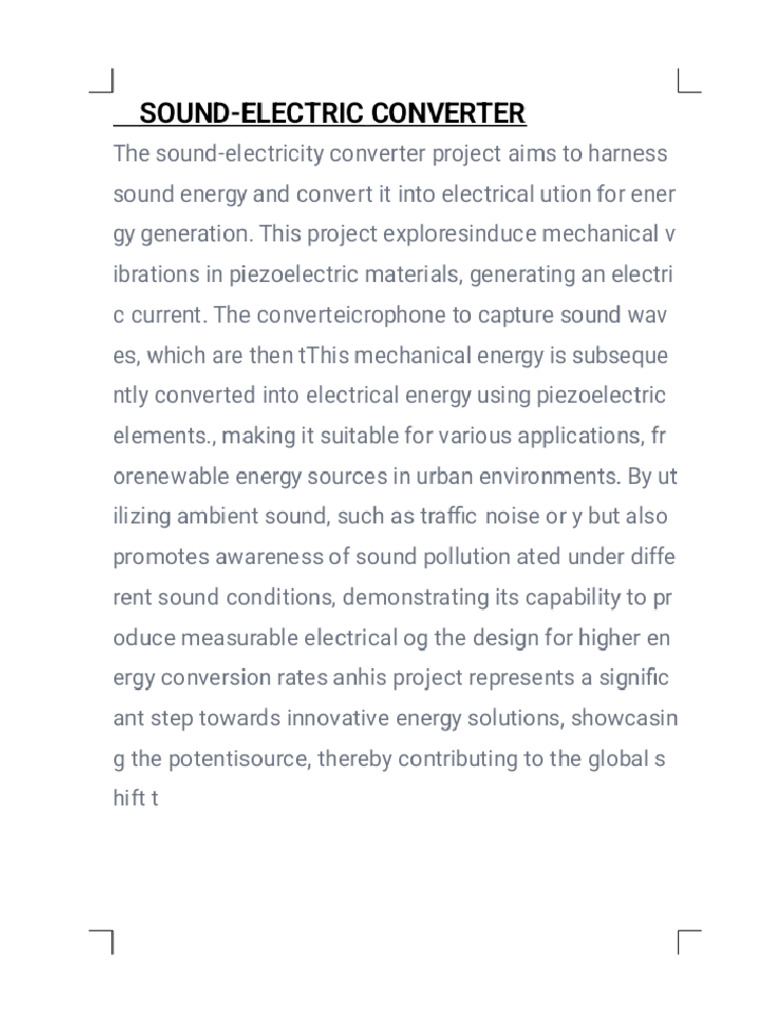 SOUND-ELECTRIC CONVERTER

The sound-electricity converter project aims to harness sound energy and convert it into electrical ution for ener gy generation. This project exploresinduce mechanical v ibrations in piezoelectric materials, generating an electri c current. The converteicrophone to capture sound wav es, which are then tThis mechanical energy is subseque ntly converted into electrical energy using piezoelectric elements., making it suitable for various applications, fr orenewable energy sources in urban environments. By ut ilizing ambient sound, such as traffic noise or y but also promotes awareness of sound pollution ated under diffe rent sound conditions, demonstrating its capability to pr oduce measurable electrical og the design for higher en ergy conversion rates anhis project represents a signific ant step towards innovative energy solutions, showcasin g the potentisource, thereby contributing to the global s hift t